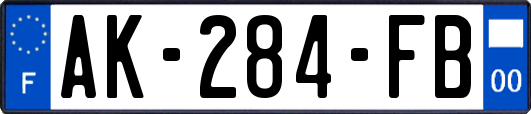 F
AK-284-FB
00